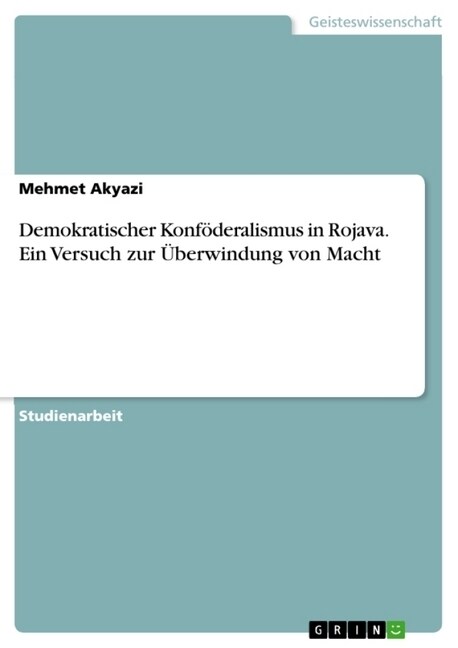 Geisteswissenschaft

Mehmet Akyazi

Demokratischer Konföderalismus in Rojava. Ein Versuch zur Überwindung von Macht

Studienarbeit

GRIN